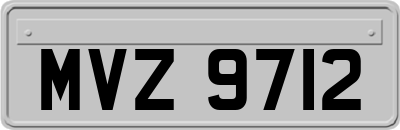 MVZ 9712